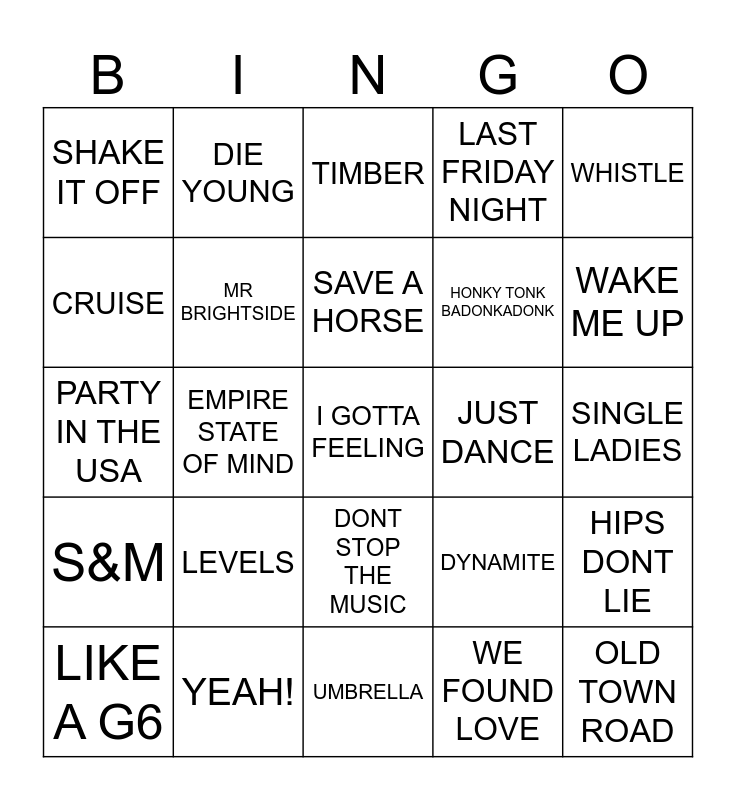 | B | I | N | G | O |
|---|---|---|---|---|
| SHAKE IT OFF | DIE YOUNG | TIMBER | LAST FRIDAY NIGHT | WHISTLE |
| CRUISE | MR BRIGHTSIDE | SAVE A HORSE | HONKY TONK BADONKADONK | WAKE ME UP |
| PARTY IN THE USA | EMPIRE STATE OF MIND | I GOTTA FEELING | JUST DANCE | SINGLE LADIES |
| S&M | LEVELS | DONT STOP THE MUSIC | DYNAMITE | HIPS DONT LIE |
| LIKE A G6 | YEAH! | UMBRELLA | WE FOUND LOVE | OLD TOWN ROAD |